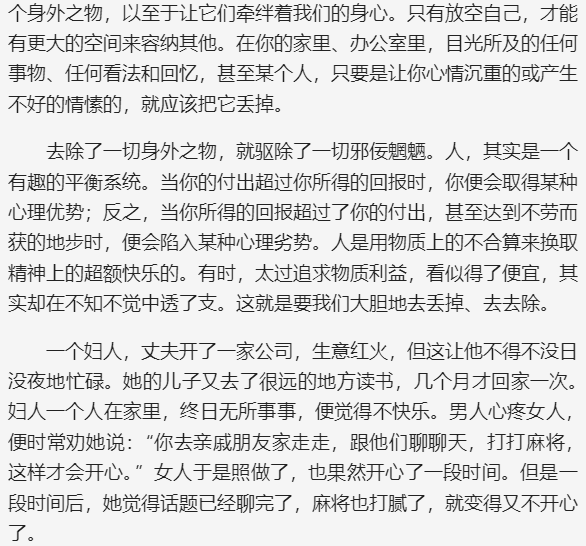 个身外之物，以至于让它们牵绊着我们的身心。只有放空自己，才能有更大的空间来容纳其他。在你的家里、办公室里，目光所及的任何事物、任何看法和回忆，甚至某个人，只要是让你心情沉重的或产生不好的情愫的，就应该把它丢掉。

去除了一切身外之物，就驱除了一切邪佞魍魉。人，其实是一个有趣的平衡系统。当你的付出超过你所得的回报时，你便会取得某种心理优势；反之，当你所得的回报超过了你的付出，甚至达到不劳而获的地步时，便会陷入某种心理劣势。人是用物质上的不合算来换取精神上的超额快乐的。有时，太过追求物质利益，看似得了便宜，其实却在不知不觉中透了支。这就是要我们大胆地去丢掉、去去除。

一个妇人，丈夫开了一家公司，生意红火，但这让他不得不没日没夜地忙碌。她的儿子又去了很远的地方读书，几个月才回家一次。妇人一个人在家里，终日无所事事，便觉得不快乐。男人心疼女人，便时常劝她说：“你去亲戚朋友家走走，跟他们聊聊天，打打麻将，这样才会开心。”女人于是照做了，也果然开心了一段时间。但是一段时间后，她觉得话题已经聊完了，麻将也打腻了，就变得又不开心了。